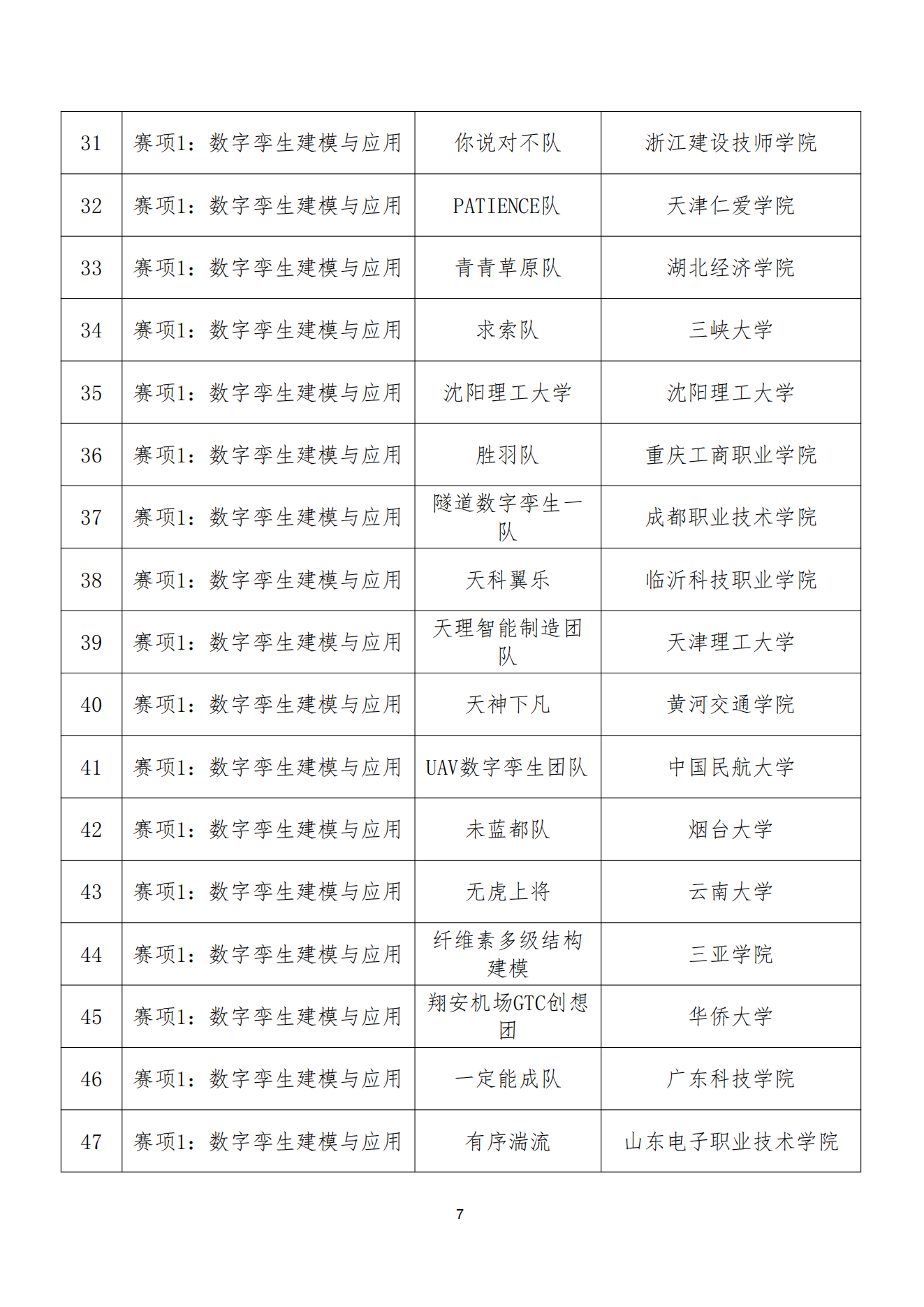 | 31 | 赛项1：数字孪生建模与应用 | 你说对不队 | 浙江建设技师学院 |
|---|---|---|---|
| 32 | 赛项1：数字孪生建模与应用 | PATIENCE队 | 天津仁爱学院 |
| 33 | 赛项1：数字孪生建模与应用 | 青青草原队 | 湖北经济学院 |
| 34 | 赛项1：数字孪生建模与应用 | 求索队 | 三峡大学 |
| 35 | 赛项1：数字孪生建模与应用 | 沈阳理工大学 | 沈阳理工大学 |
| 36 | 赛项1：数字孪生建模与应用 | 胜羽队 | 重庆工商职业学院 |
| 37 | 赛项1：数字孪生建模与应用 | 隧道数字孪生一队 | 成都职业技术学院 |
| 38 | 赛项1：数字孪生建模与应用 | 天科翼乐 | 临沂科技职业学院 |
| 39 | 赛项1：数字孪生建模与应用 | 天理智能制造团队 | 天津理工大学 |
| 40 | 赛项1：数字孪生建模与应用 | 天神下凡 | 黄河交通学院 |
| 41 | 赛项1：数字孪生建模与应用 | UAV数字孪生团队 | 中国民航大学 |
| 42 | 赛项1：数字孪生建模与应用 | 未蓝都队 | 烟台大学 |
| 43 | 赛项1：数字孪生建模与应用 | 无虎上将 | 云南大学 |
| 44 | 赛项1：数字孪生建模与应用 | 纤维素多级结构建模 | 三亚学院 |
| 45 | 赛项1：数字孪生建模与应用 | 翔安机场GTC创想团 | 华侨大学 |
| 46 | 赛项1：数字孪生建模与应用 | 一定能成队 | 广东科技学院 |
| 47 | 赛项1：数字孪生建模与应用 | 有序湍流 | 山东电子职业技术学院 |

7